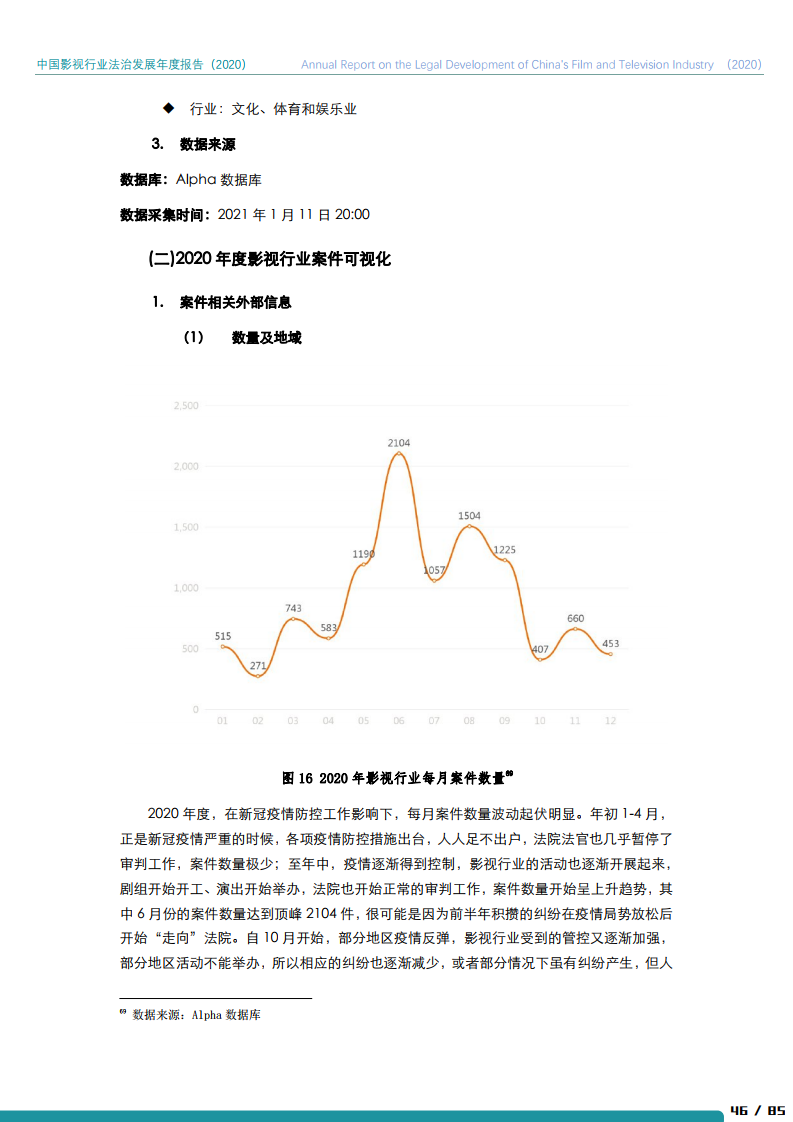 中国影视行业法治发展年度报告（2020）　Annual Report on the Legal Development of China's Film and Television Industry （2020）

◆ 行业：文化、体育和娱乐业

3. 数据来源

数据库：Alpha 数据库

数据采集时间：2021 年 1 月 11 日 20:00

(二)2020 年度影视行业案件可视化

1. 案件相关外部信息

（1） 数量及地域

2,500
2,000
1,500
1,000
500
0

515 271 743 583 1190 2104 1057 1504 1225 407 660 453

01 02 03 04 05 06 07 08 09 10 11 12

图 16 2020 年影视行业每月案件数量$^{69}$

2020 年度，在新冠疫情防控工作影响下，每月案件数量波动起伏明显。年初 1-4 月，正是新冠疫情严重的时候，各项疫情防控措施出台，人人足不出户，法院法官也几乎暂停了审判工作，案件数量极少；至年中，疫情逐渐得到控制，影视行业的活动也逐渐开展起来，剧组开始开工、演出开始举办，法院也开始正常的审判工作，案件数量开始呈上升趋势，其中 6 月份的案件数量达到顶峰 2104 件，很可能是因为前半年积攒的纠纷在疫情局势放松后开始“走向”法院。自 10 月开始，部分地区疫情反弹，影视行业受到的管控又逐渐加强，部分地区活动不能举办，所以相应的纠纷也逐渐减少，或者部分情况下虽有纠纷产生，但人

$^{69}$ 数据来源：Alpha 数据库

46 / 85